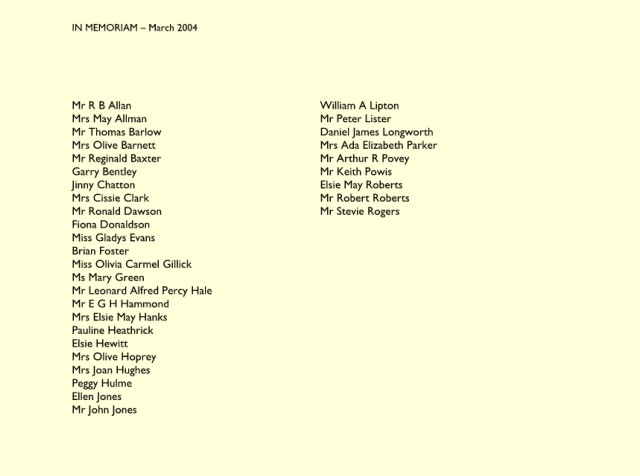 IN MEMORIAM – March 2004

Mr R B Allan
Mrs May Allman
Mr Thomas Barlow
Mrs Olive Barnett
Mr Reginald Baxter
Garry Bentley
Jinny Chatton
Mrs Cissie Clark
Mr Ronald Dawson
Fiona Donaldson
Miss Gladys Evans
Brian Foster
Miss Olivia Carmel Gillick
Ms Mary Green
Mr Leonard Alfred Percy Hale
Mr E G H Hammond
Mrs Elsie May Hanks
Pauline Heathrick
Elsie Hewitt
Mrs Olive Hoprey
Mrs Joan Hughes
Peggy Hulme
Ellen Jones
Mr John Jones

William A Lipton
Mr Peter Lister
Daniel James Longworth
Mrs Ada Elizabeth Parker
Mr Arthur R Povey
Mr Keith Powis
Elsie May Roberts
Mr Robert Roberts
Mr Stevie Rogers